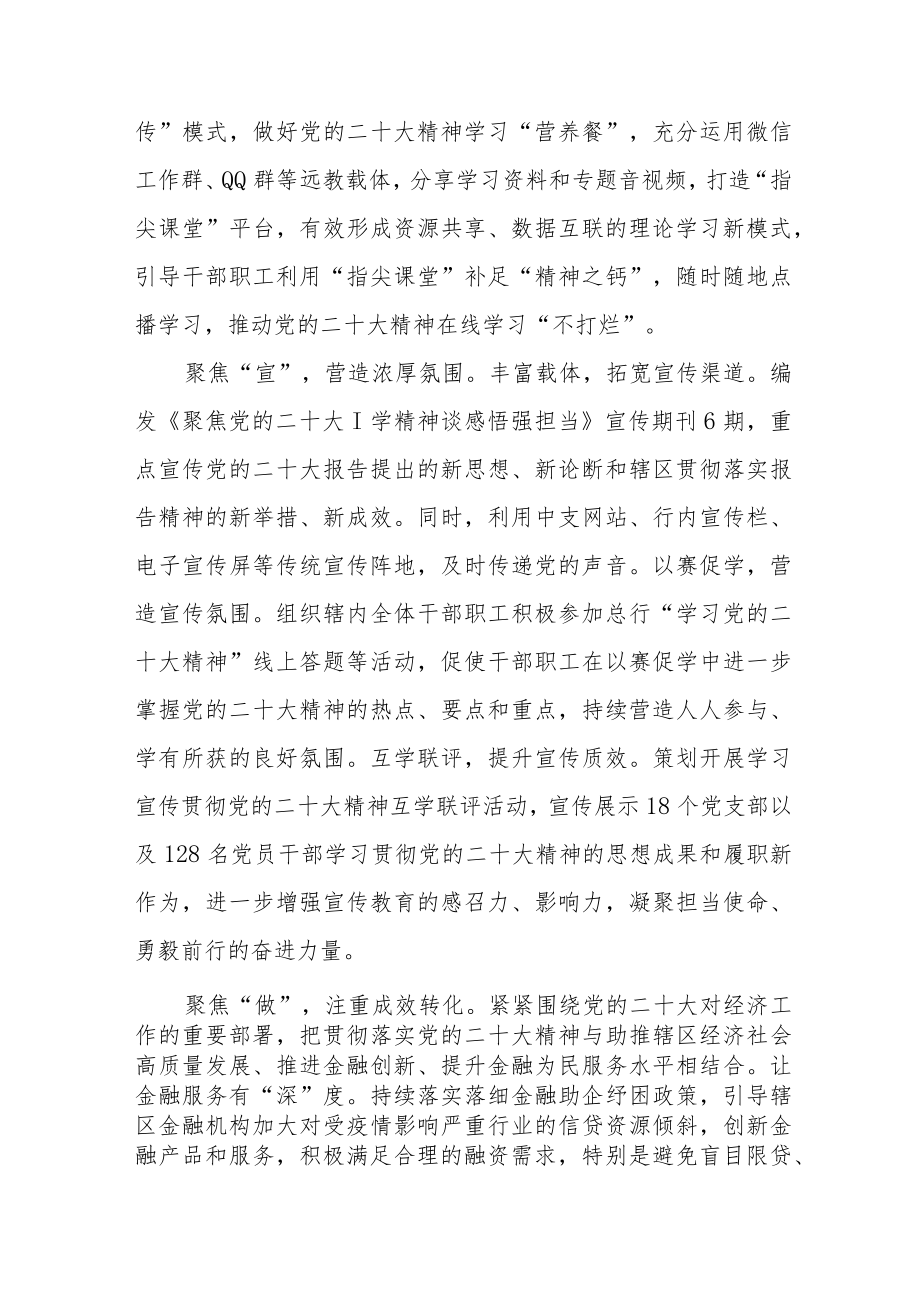 传”模式，做好党的二十大精神学习“营养餐”，充分运用微信工作群、QQ群等远教载体，分享学习资料和专题音视频，打造“指尖课堂”平台，有效形成资源共享、数据互联的理论学习新模式，引导干部职工利用“指尖课堂”补足“精神之钙”，随时随地点播学习，推动党的二十大精神在线学习“不打烊”。

聚焦“宣”，营造浓厚氛围。丰富载体，拓宽宣传渠道。编发《聚焦党的二十大Ｉ学精神谈感悟强担当》宣传期刊6期，重点宣传党的二十大报告提出的新思想、新论断和辖区贯彻落实报告精神的新举措、新成效。同时，利用中支网站、行内宣传栏、电子宣传屏等传统宣传阵地，及时传递党的声音。以赛促学，营造宣传氛围。组织辖内全体干部职工积极参加总行“学习党的二十大精神”线上答题等活动，促使干部职工在以赛促学中进一步掌握党的二十大精神的热点、要点和重点，持续营造人人参与、学有所获的良好氛围。互学联评，提升宣传质效。策划开展学习宣传贯彻党的二十大精神互学联评活动，宣传展示18个党支部以及128名党员干部学习贯彻党的二十大精神的思想成果和履职新作为，进一步增强宣传教育的感召力、影响力，凝聚担当使命、勇毅前行的奋进力量。

聚焦“做”，注重成效转化。紧紧围绕党的二十大对经济工作的重要部署，把贯彻落实党的二十大精神与助推辖区经济社会高质量发展、推进金融创新、提升金融为民服务水平相结合。让金融服务有“深”度。持续落实落细金融助企纾困政策，引导辖区金融机构加大对受疫情影响严重行业的信贷资源倾斜，创新金融产品和服务，积极满足合理的融资需求，特别是避免盲目限贷、